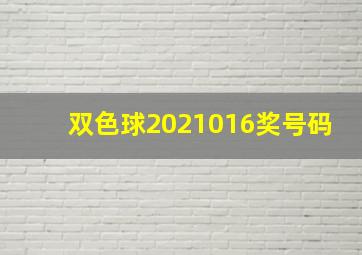 双色球2021016奖号码